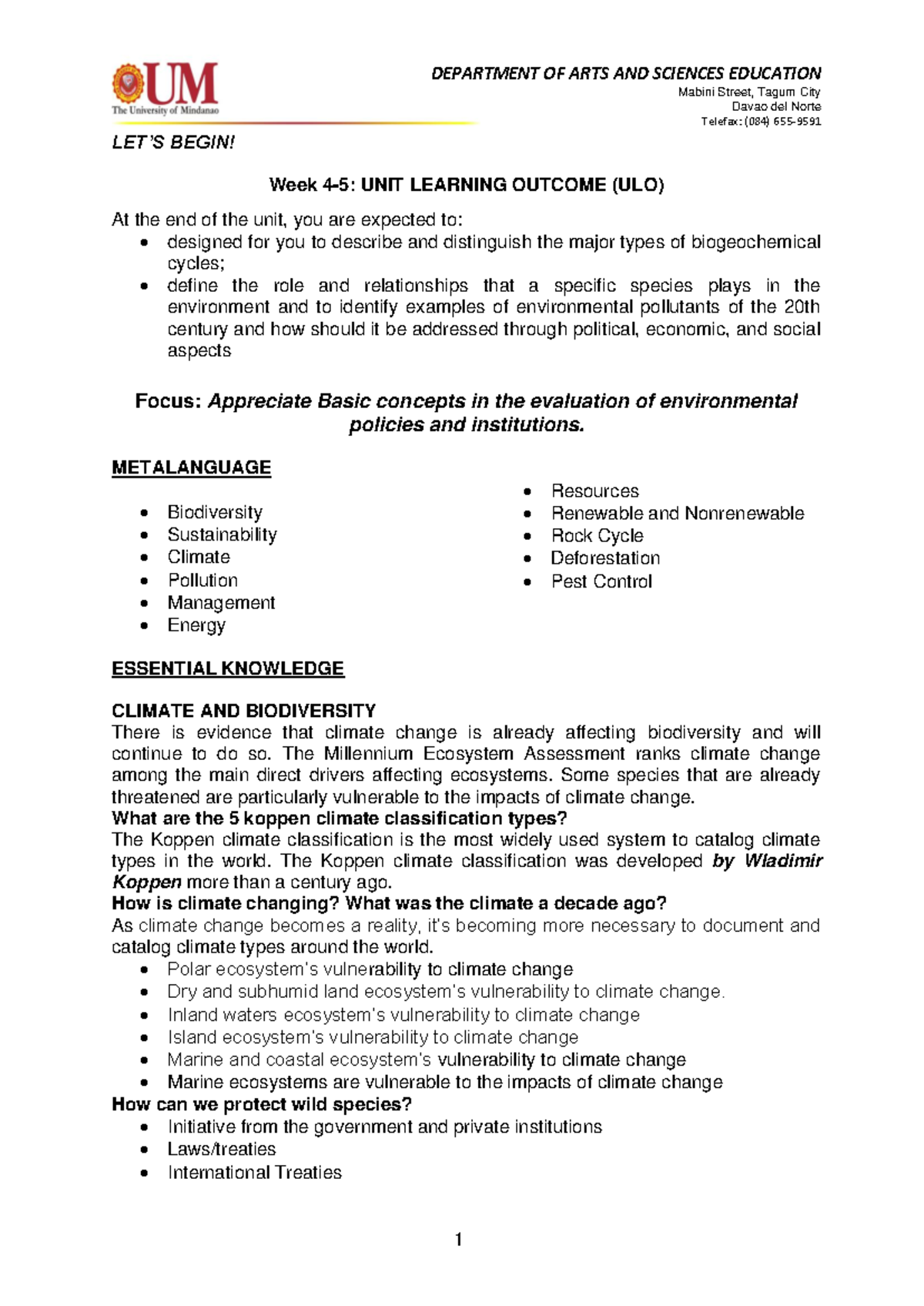 UM
The University of Mindanao

DEPARTMENT OF ARTS AND SCIENCES EDUCATION
Mabini Street, Tagum City
Davao del Norte
Telefax: (084) 655-9591

LET'S BEGIN!

Week 4-5: UNIT LEARNING OUTCOME (ULO)

At the end of the unit, you are expected to:
• designed for you to describe and distinguish the major types of biogeochemical cycles;
• define the role and relationships that a specific species plays in the environment and to identify examples of environmental pollutants of the 20th century and how should it be addressed through political, economic, and social aspects

Focus: Appreciate Basic concepts in the evaluation of environmental policies and institutions.

METALANGUAGE

• Biodiversity
• Sustainability
• Climate
• Pollution
• Management
• Energy

• Resources
• Renewable and Nonrenewable
• Rock Cycle
• Deforestation
• Pest Control

ESSENTIAL KNOWLEDGE

CLIMATE AND BIODIVERSITY
There is evidence that climate change is already affecting biodiversity and will continue to do so. The Millennium Ecosystem Assessment ranks climate change among the main direct drivers affecting ecosystems. Some species that are already threatened are particularly vulnerable to the impacts of climate change.
What are the 5 koppen climate classification types?
The Koppen climate classification is the most widely used system to catalog climate types in the world. The Koppen climate classification was developed by Wladimir Koppen more than a century ago.
How is climate changing? What was the climate a decade ago?
As climate change becomes a reality, it's becoming more necessary to document and catalog climate types around the world.
• Polar ecosystem's vulnerability to climate change
• Dry and subhumid land ecosystem's vulnerability to climate change.
• Inland waters ecosystem's vulnerability to climate change
• Island ecosystem's vulnerability to climate change
• Marine and coastal ecosystem's vulnerability to climate change
• Marine ecosystems are vulnerable to the impacts of climate change
How can we protect wild species?
• Initiative from the government and private institutions
• Laws/treaties
• International Treaties

1